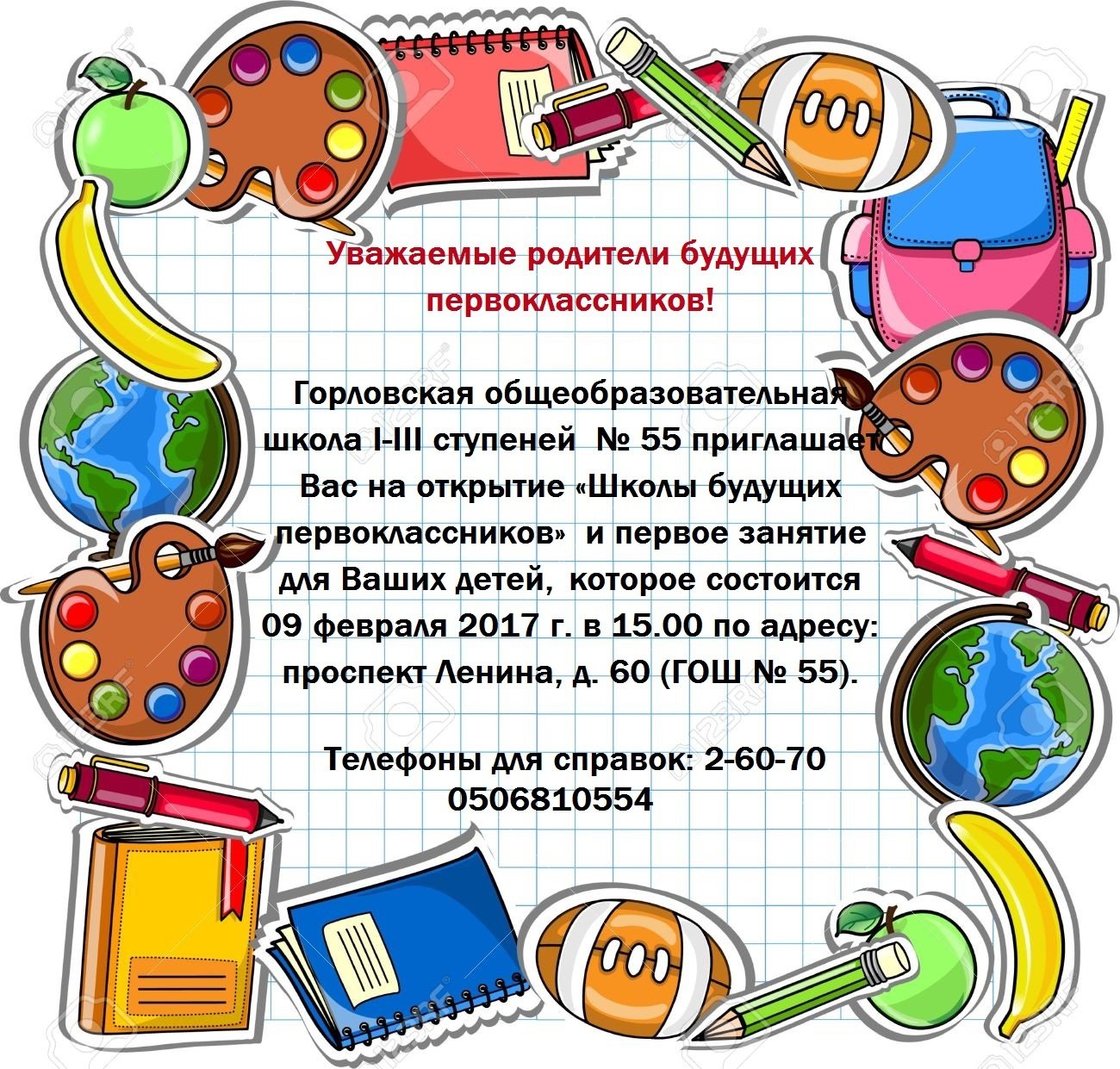 Уважаемые родители будущих первоклассников!

Горловская общеобразовательная школа I-III ступеней № 55 приглашает Вас на открытие «Школы будущих первоклассников» и первое занятие для Ваших детей, которое состоится 09 февраля 2017 г. в 15.00 по адресу: проспект Ленина, д. 60 (ГОШ № 55).

Телефоны для справок: 2-60-70 0506810554